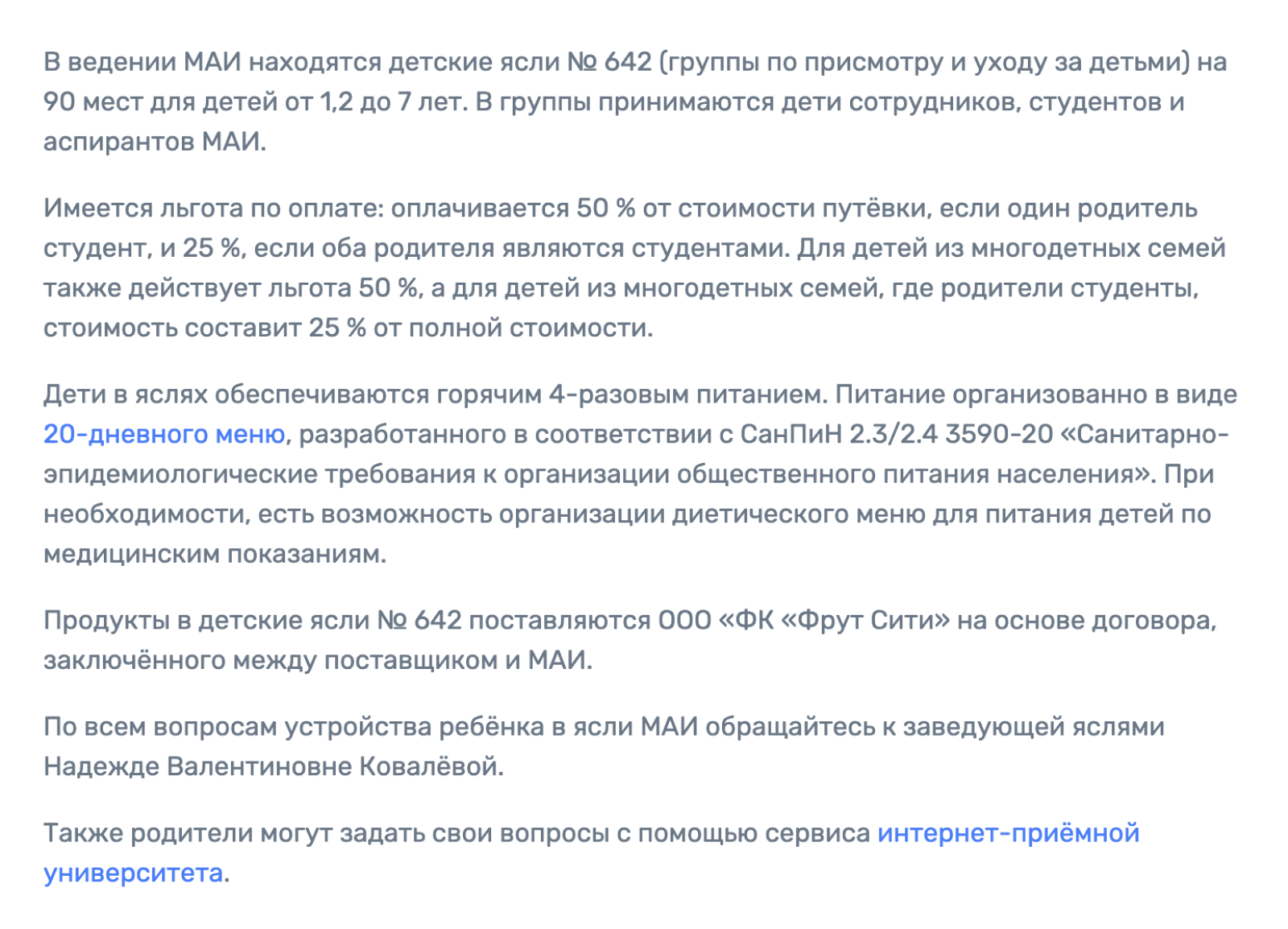 В ведении МАИ находятся детские ясли № 642 (группы по присмотру и уходу за детьми) на 90 мест для детей от 1,2 до 7 лет. В группы принимаются дети сотрудников, студентов и аспирантов МАИ.

Имеется льгота по оплате: оплачивается 50 % от стоимости путёвки, если один родитель студент, и 25 %, если оба родителя являются студентами. Для детей из многодетных семей также действует льгота 50 %, а для детей из многодетных семей, где родители студенты, стоимость составит 25 % от полной стоимости.

Дети в яслях обеспечиваются горячим 4-разовым питанием. Питание организованно в виде 20-дневного меню, разработанного в соответствии с СанПиН 2.3/2.4 3590-20 «Санитарно-эпидемиологические требования к организации общественного питания населения». При необходимости, есть возможность организации диетического меню для питания детей по медицинским показаниям.

Продукты в детские ясли № 642 поставляются ООО «ФК «Фрут Сити» на основе договора, заключённого между поставщиком и МАИ.

По всем вопросам устройства ребёнка в ясли МАИ обращайтесь к заведующей яслями Надежде Валентиновне Ковалёвой.

Также родители могут задать свои вопросы с помощью сервиса интернет-приёмной университета.